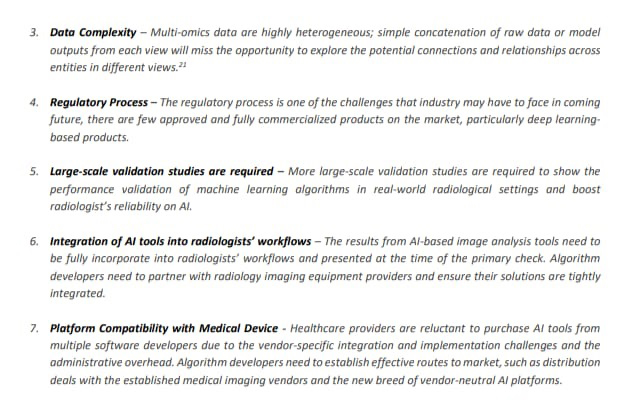 3. Data Complexity – Multi-omics data are highly heterogeneous; simple concatenation of raw data or model outputs from each view will miss the opportunity to explore the potential connections and relationships across entities in different views.$^{21}$

4. Regulatory Process – The regulatory process is one of the challenges that industry may have to face in coming future, there are few approved and fully commercialized products on the market, particularly deep learning-based products.

5. Large-scale validation studies are required – More large-scale validation studies are required to show the performance validation of machine learning algorithms in real-world radiological settings and boost radiologist's reliability on AI.

6. Integration of AI tools into radiologists' workflows – The results from AI-based image analysis tools need to be fully incorporate into radiologists' workflows and presented at the time of the primary check. Algorithm developers need to partner with radiology imaging equipment providers and ensure their solutions are tightly integrated.

7. Platform Compatibility with Medical Device - Healthcare providers are reluctant to purchase AI tools from multiple software developers due to the vendor-specific integration and implementation challenges and the administrative overhead. Algorithm developers need to establish effective routes to market, such as distribution deals with the established medical imaging vendors and the new breed of vendor-neutral AI platforms.